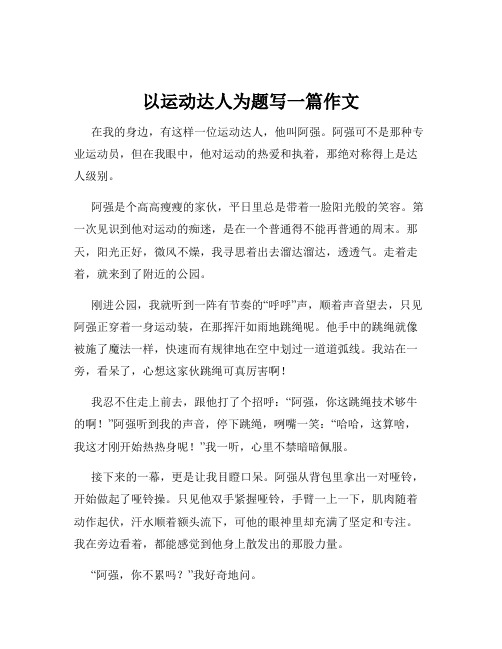 以运动达人为题写一篇作文

在我的身边，有这样一位运动达人，他叫阿强。阿强可不是那种专业运动员，但在我眼中，他对运动的热爱和执着，那绝对称得上是达人级别。

阿强是个高高瘦瘦的家伙，平日里总是带着一脸阳光般的笑容。第一次见识到他对运动的痴迷，是在一个普通得不能再普通的周末。那天，阳光正好，微风不燥，我寻思着出去溜达溜达，透透气。走着走着，就来到了附近的公园。

刚进公园，我就听到一阵有节奏的“呼呼”声，顺着声音望去，只见阿强正穿着一身运动装，在那挥汗如雨地跳绳呢。他手中的跳绳就像被施了魔法一样，快速而有规律地在空中划过一道道弧线。我站在一旁，看呆了，心想这家伙跳绳可真厉害啊！

我忍不住走上前去，跟他打了个招呼：“阿强，你这跳绳技术够牛的啊！”阿强听到我的声音，停下跳绳，咧嘴一笑：“哈哈，这算啥，我这才刚开始热热身呢！”我一听，心里不禁暗暗佩服。

接下来的一幕，更是让我目瞪口呆。阿强从背包里拿出一对哑铃，开始做起了哑铃操。只见他双手紧握哑铃，手臂一上一下，肌肉随着动作起伏，汗水顺着额头流下，可他的眼神里却充满了坚定和专注。我在旁边看着，都能感觉到他身上散发出的那股力量。

“阿强，你不累吗？”我好奇地问。